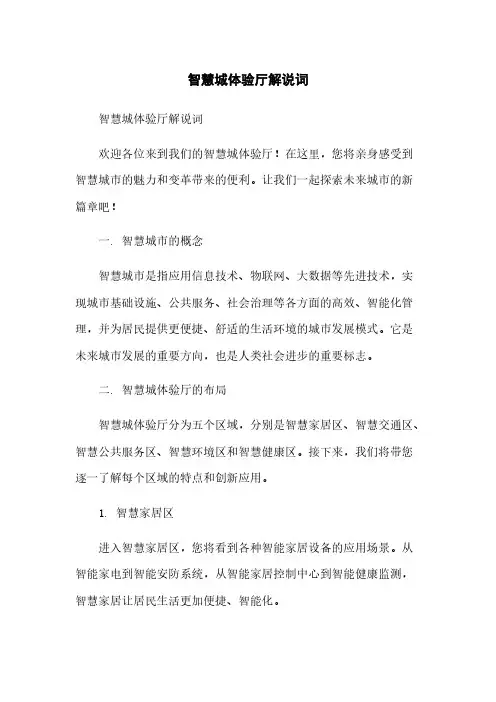 智慧城体验厅解说词

智慧城体验厅解说词

欢迎各位来到我们的智慧城体验厅！在这里，您将亲身感受到智慧城市的魅力和变革带来的便利。让我们一起探索未来城市的新篇章吧！

一. 智慧城市的概念

智慧城市是指应用信息技术、物联网、大数据等先进技术，实现城市基础设施、公共服务、社会治理等各方面的高效、智能化管理，并为居民提供更便捷、舒适的生活环境的城市发展模式。它是未来城市发展的重要方向，也是人类社会进步的重要标志。

二. 智慧城体验厅的布局

智慧城体验厅分为五个区域，分别是智慧家居区、智慧交通区、智慧公共服务区、智慧环境区和智慧健康区。接下来，我们将带您逐一了解每个区域的特点和创新应用。

1. 智慧家居区

进入智慧家居区，您将看到各种智能家居设备的应用场景。从智能家电到智能安防系统，从智能家居控制中心到智能健康监测，智慧家居让居民生活更加便捷、智能化。